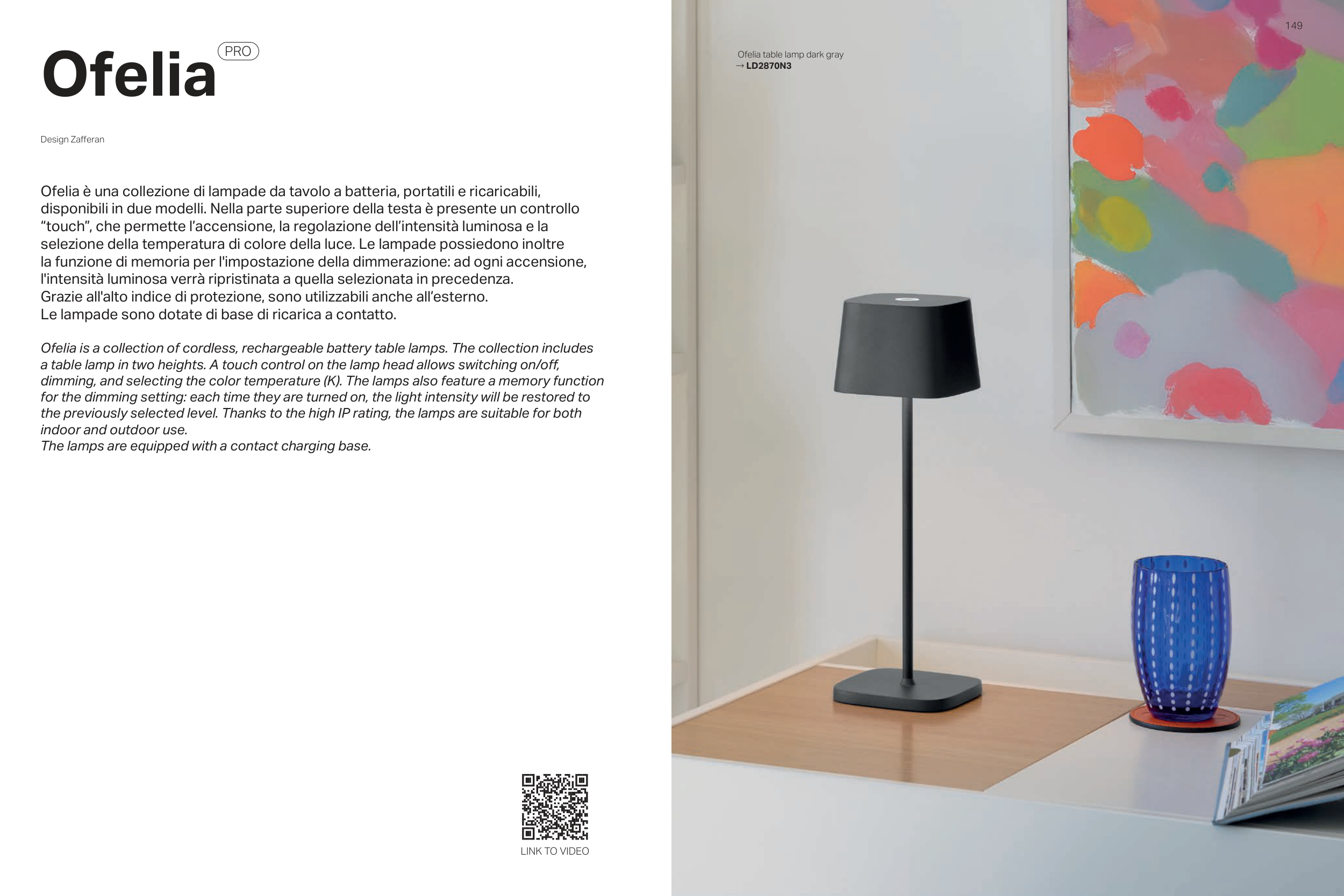 Ofelia PRO

Design Zafferan

Ofelia è una collezione di lampade da tavolo a batteria, portatili e ricaricabili, disponibili in due modelli. Nella parte superiore della testa è presente un controllo "touch", che permette l'accensione, la regolazione dell'intensità luminosa e la selezione della temperatura di colore della luce. Le lampade possiedono inoltre la funzione di memoria per l'impostazione della dimmerazione: ad ogni accensione, l'intensità luminosa verrà ripristinata a quella selezionata in precedenza.
Grazie all'alto indice di protezione, sono utilizzabili anche all'esterno.
Le lampade sono dotate di base di ricarica a contatto.

Ofelia is a collection of cordless, rechargeable battery table lamps. The collection includes a table lamp in two heights. A touch control on the lamp head allows switching on/off, dimming, and selecting the color temperature (K). The lamps also feature a memory function for the dimming setting: each time they are turned on, the light intensity will be restored to the previously selected level. Thanks to the high IP rating, the lamps are suitable for both indoor and outdoor use.
The lamps are equipped with a contact charging base.

LINK TO VIDEO

149

Ofelia table lamp dark gray
→ LD2870N3